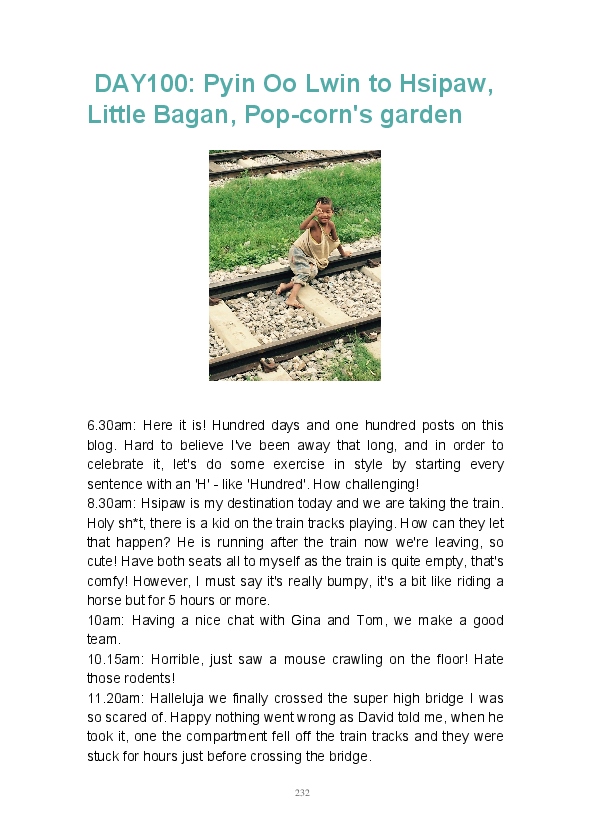 DAY100: Pyin Oo Lwin to Hsipaw, Little Bagan, Pop-corn's garden

6.30am: Here it is! Hundred days and one hundred posts on this blog. Hard to believe I've been away that long, and in order to celebrate it, let's do some exercise in style by starting every sentence with an 'H' - like 'Hundred'. How challenging!
8.30am: Hsipaw is my destination today and we are taking the train. Holy sh*t, there is a kid on the train tracks playing. How can they let that happen? He is running after the train now we're leaving, so cute! Have both seats all to myself as the train is quite empty, that's comfy! However, I must say it's really bumpy, it's a bit like riding a horse but for 5 hours or more.
10am: Having a nice chat with Gina and Tom, we make a good team.
10.15am: Horrible, just saw a mouse crawling on the floor! Hate those rodents!
11.20am: Halleluja we finally crossed the super high bridge I was so scared of. Happy nothing went wrong as David told me, when he took it, one the compartment fell off the train tracks and they were stuck for hours just before crossing the bridge.

232